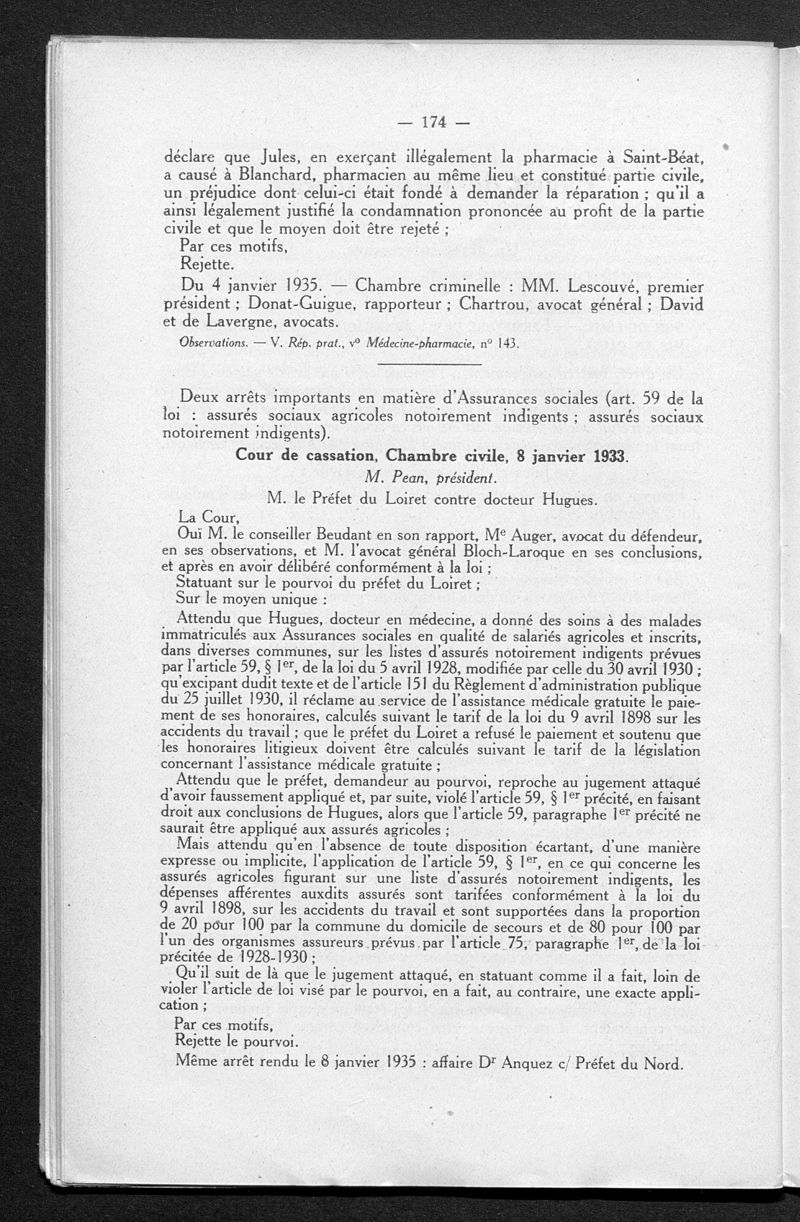 — 174 —

déclare que Jules, en exerçant illégalement la pharmacie à Saint-Béat, a causé à Blanchard, pharmacien au même lieu et constitué partie civile, un préjudice dont celui-ci était fondé à demander la réparation ; qu'il a ainsi légalement justifié la condamnation prononcée au profit de la partie civile et que le moyen doit être rejeté ;

Par ces motifs,

Rejette.

Du 4 janvier 1935. — Chambre criminelle : MM. Lescouvé, premier président ; Donat-Guigue, rapporteur ; Chartrou, avocat général ; David et de Lavergne, avocats.

Observations. — V. Rép. prat., v° Médecine-pharmacie, n° 143.

Deux arrêts importants en matière d'Assurances sociales (art. 59 de la loi : assurés sociaux agricoles notoirement indigents ; assurés sociaux notoirement indigents).

Cour de cassation, Chambre civile, 8 janvier 1933.

M. Pean, président.

M. le Préfet du Loiret contre docteur Hugues.

La Cour,

Ouï M. le conseiller Beudant en son rapport, Me Auger, avocat du défendeur, en ses observations, et M. l'avocat général Bloch-Laroque en ses conclusions, et après en avoir délibéré conformément à la loi ;

Statuant sur le pourvoi du préfet du Loiret ;

Sur le moyen unique :

Attendu que Hugues, docteur en médecine, a donné des soins à des malades immatriculés aux Assurances sociales en qualité de salariés agricoles et inscrits, dans diverses communes, sur les listes d'assurés notoirement indigents prévues par l'article 59, § 1er, de la loi du 5 avril 1928, modifiée par celle du 30 avril 1930 ; qu'excipant dudit texte et de l'article 151 du Règlement d'administration publique du 25 juillet 1930, il réclame au service de l'assistance médicale gratuite le paiement de ses honoraires, calculés suivant le tarif de la loi du 9 avril 1898 sur les accidents du travail ; que le préfet du Loiret a refusé le paiement et soutenu que les honoraires litigieux doivent être calculés suivant le tarif de la législation concernant l'assistance médicale gratuite ;

Attendu que le préfet, demandeur au pourvoi, reproche au jugement attaqué d'avoir faussement appliqué et, par suite, violé l'article 59, § 1er précité, en faisant droit aux conclusions de Hugues, alors que l'article 59, paragraphe 1er précité ne saurait être appliqué aux assurés agricoles ;

Mais attendu qu'en l'absence de toute disposition écartant, d'une manière expresse ou implicite, l'application de l'article 59, § 1er, en ce qui concerne les assurés agricoles figurant sur une liste d'assurés notoirement indigents, les dépenses afférentes auxdits assurés sont tarifées conformément à la loi du 9 avril 1898, sur les accidents du travail et sont supportées dans la proportion de 20 pour 100 par la commune du domicile de secours et de 80 pour 100 par l'un des organismes assureurs prévus par l'article 75, paragraphe 1er, de la loi précitée de 1928-1930 ;

Qu'il suit de là que le jugement attaqué, en statuant comme il a fait, loin de violer l'article de loi visé par le pourvoi, en a fait, au contraire, une exacte application ;

Par ces motifs,

Rejette le pourvoi.

Même arrêt rendu le 8 janvier 1935 : affaire Dr Anquez c/ Préfet du Nord.